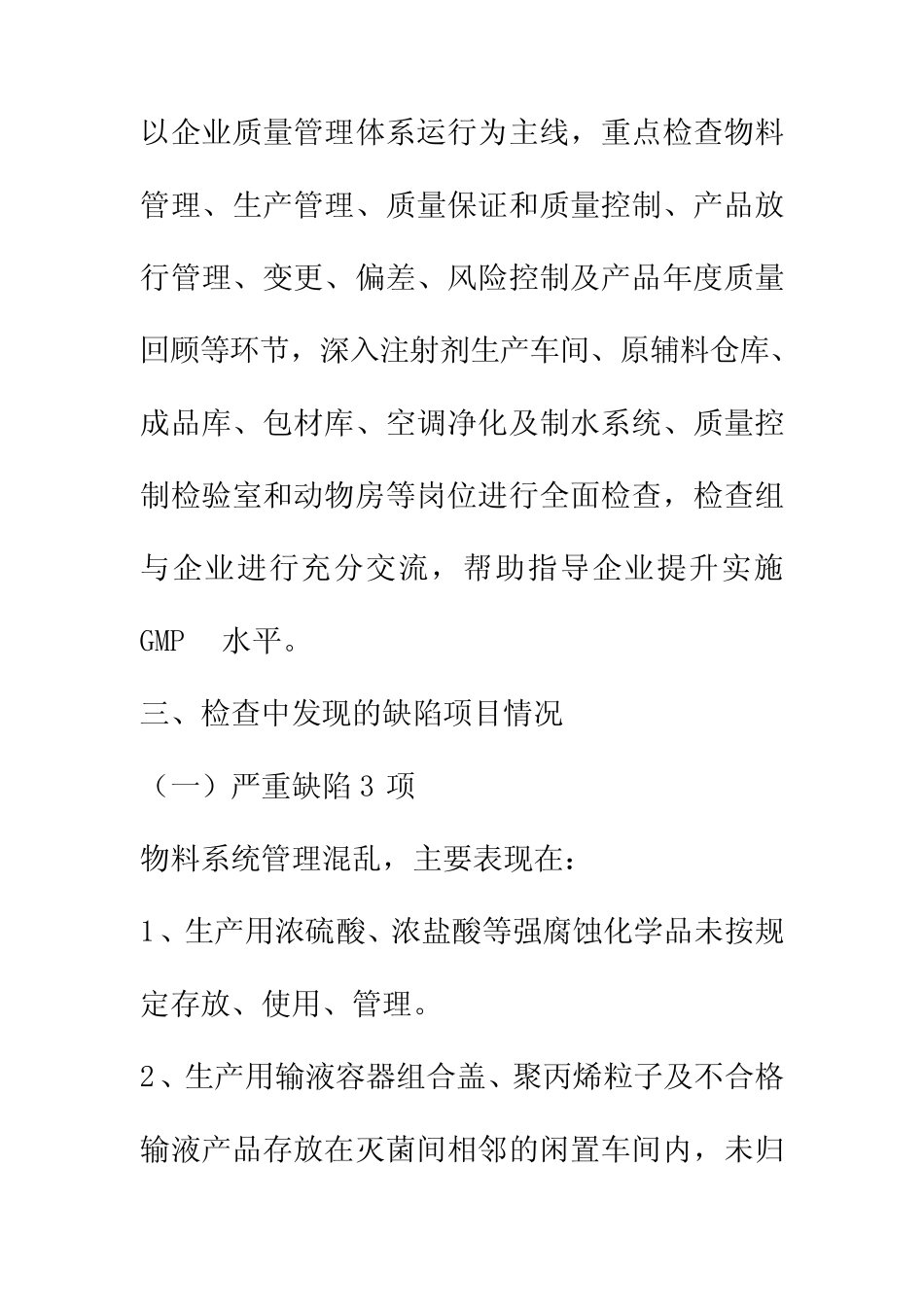 以企业质量管理体系运行为主线，重点检查物料管理、生产管理、质量保证和质量控制、产品放行管理、变更、偏差、风险控制及产品年度质量回顾等环节，深入注射剂生产车间、原辅料仓库、成品库、包材库、空调净化及制水系统、质量控制检验室和动物房等岗位进行全面检查，检查组与企业进行充分交流，帮助指导企业提升实施 GMP 水平。

三、检查中发现的缺陷项目情况

（一）严重缺陷 3 项

物料系统管理混乱，主要表现在：

1、生产用浓硫酸、浓盐酸等强腐蚀化学品未按规定存放、使用、管理。

2、生产用输液容器组合盖、聚丙烯粒子及不合格输液产品存放在灭菌间相邻的闲置车间内，未归